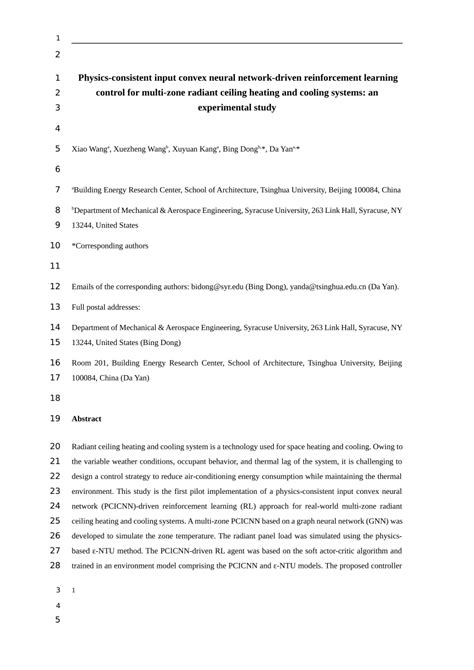 1

2

1 Physics-consistent input convex neural network-driven reinforcement learning
2 control for multi-zone radiant ceiling heating and cooling systems: an
3 experimental study

4

5 Xiao Wang$^a$, Xuezheng Wang$^b$, Xuyuan Kang$^a$, Bing Dong$^{b,*}$, Da Yan$^{a,*}$

6

7 $^a$Building Energy Research Center, School of Architecture, Tsinghua University, Beijing 100084, China

8 $^b$Department of Mechanical & Aerospace Engineering, Syracuse University, 263 Link Hall, Syracuse, NY
9 13244, United States

10 *Corresponding authors

11

12 Emails of the corresponding authors: bidong@syr.edu (Bing Dong), yanda@tsinghua.edu.cn (Da Yan).

13 Full postal addresses:

14 Department of Mechanical & Aerospace Engineering, Syracuse University, 263 Link Hall, Syracuse, NY
15 13244, United States (Bing Dong)

16 Room 201, Building Energy Research Center, School of Architecture, Tsinghua University, Beijing
17 100084, China (Da Yan)

18

19 Abstract

20 Radiant ceiling heating and cooling system is a technology used for space heating and cooling. Owing to
21 the variable weather conditions, occupant behavior, and thermal lag of the system, it is challenging to
22 design a control strategy to reduce air-conditioning energy consumption while maintaining the thermal
23 environment. This study is the first pilot implementation of a physics-consistent input convex neural
24 network (PCICNN)-driven reinforcement learning (RL) approach for real-world multi-zone radiant
25 ceiling heating and cooling systems. A multi-zone PCICNN based on a graph neural network (GNN) was
26 developed to simulate the zone temperature. The radiant panel load was simulated using the physics-
27 based ε-NTU method. The PCICNN-driven RL agent was based on the soft actor-critic algorithm and
28 trained in an environment model comprising the PCICNN and ε-NTU models. The proposed controller

3 1

4

5